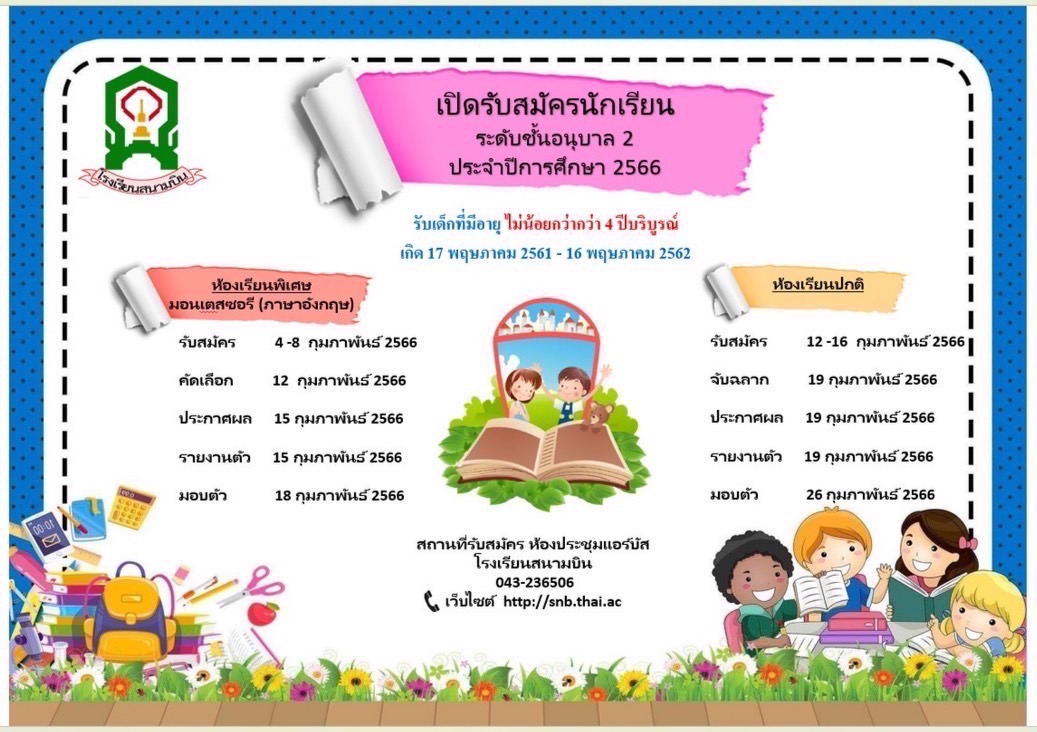 โรงเรียนสนามบิน

เปิดรับสมัครนักเรียน
ระดับชั้นอนุบาล 2
ประจำปีการศึกษา 2566

รับเด็กที่มีอายุ ไม่น้อยกว่ากว่า 4 ปีบริบูรณ์
เกิด 17 พฤษภาคม 2561 - 16 พฤษภาคม 2562

ห้องเรียนพิเศษ
มอนเตสซอรี (ภาษาอังกฤษ)

รับสมัคร 4 -8 กุมภาพันธ์ 2566
คัดเลือก 12 กุมภาพันธ์ 2566
ประกาศผล 15 กุมภาพันธ์ 2566
รายงานตัว 15 กุมภาพันธ์ 2566
มอบตัว 18 กุมภาพันธ์ 2566

ห้องเรียนปกติ

รับสมัคร 12 -16 กุมภาพันธ์ 2566
จับฉลาก 19 กุมภาพันธ์ 2566
ประกาศผล 19 กุมภาพันธ์ 2566
รายงานตัว 19 กุมภาพันธ์ 2566
มอบตัว 26 กุมภาพันธ์ 2566

สถานที่รับสมัคร ห้องประชุมแอร์บัส
โรงเรียนสนามบิน
043-236506
เว็บไซต์ http://snb.thai.ac